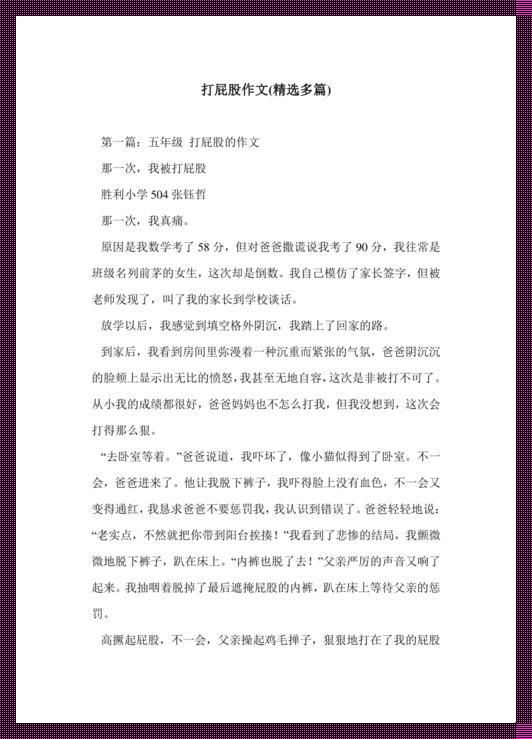 打屁股作文(精选多篇)

第一篇：五年级 打屁股的作文

那一次，我被打屁股

胜利小学 504 张钰哲

那一次，我真痛。

原因是我数学考了 58 分，但对爸爸撒谎说我考了 90 分，我往常是班级名列前茅的女生，这次却是倒数。我自己模仿了家长签字，但被老师发现了，叫了我的家长到学校谈话。

放学以后，我感觉到填空格外阴沉，我踏上了回家的路。

到家后，我看到房间里弥漫着一种沉重而紧张的气氛，爸爸阴沉沉的脸颊上显示出无比的愤怒，我甚至无地自容，这次是非被打不可了。从小我的成绩都很好，爸爸妈妈也不怎么打我，但我没想到，这次会打得那么狠。

“去卧室等着。”爸爸说道，我吓坏了，像小猫似得到了卧室。不一会，爸爸进来了。他让我脱下裤子，我吓得脸上没有血色，不一会又变得通红，我恳求爸爸不要惩罚我，我认识到错误了。爸爸轻轻地说：“老实点，不然就把你带到阳台挨揍！”我看到了悲惨的结局，我颤微微地脱下裤子，趴在床上。“内裤也脱了去！”父亲严厉的声音又响了起来。我抽咽着脱掉了最后遮掩屁股的内裤，趴在床上等待父亲的惩罚。

高撅起屁股，不一会，父亲操起鸡毛掸子，狠狠地打在了我的屁股